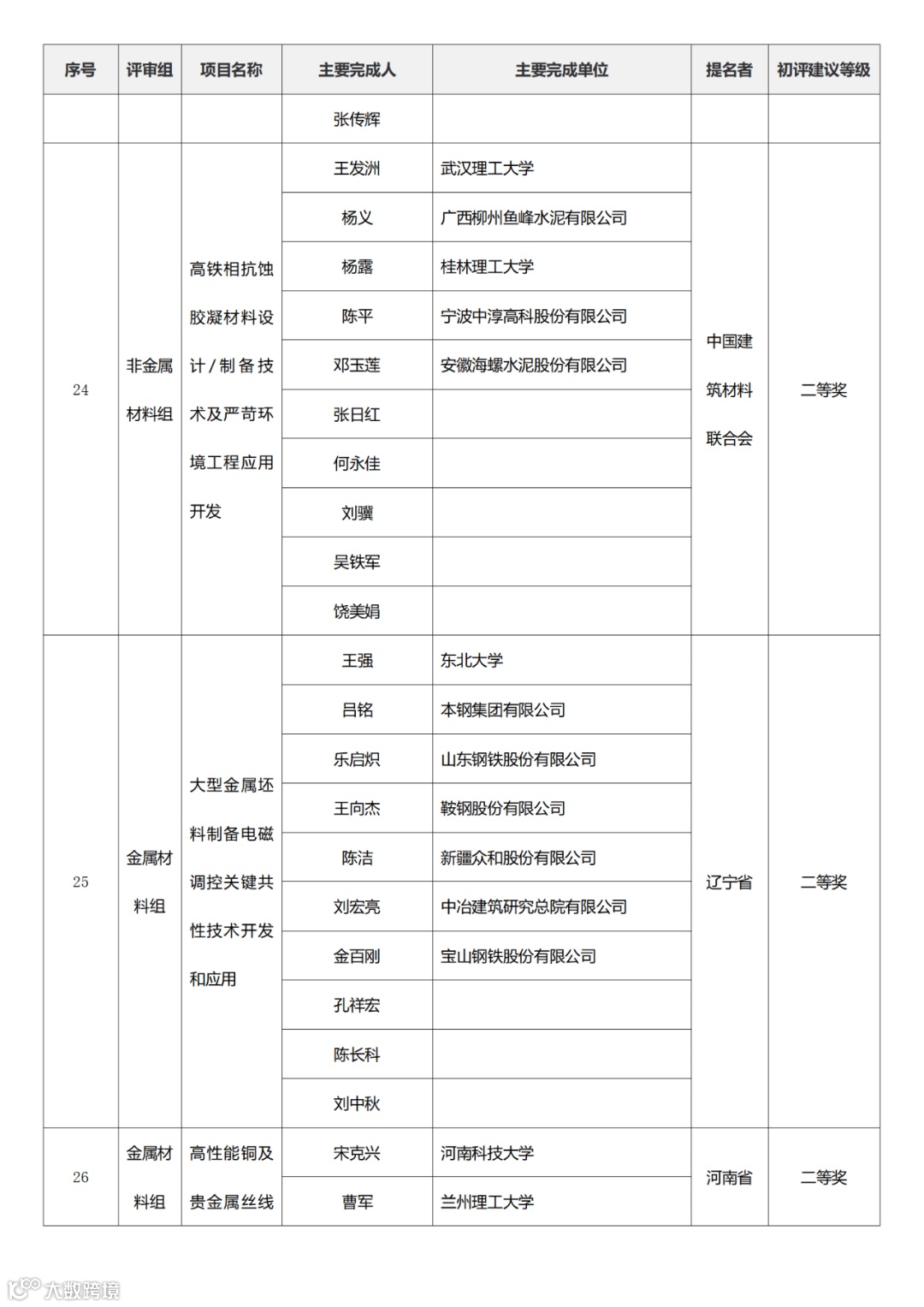 | 序号 | 评审组 | 项目名称 | 主要完成人 | 主要完成单位 | 提名者 | 初评建议等级 |
|---|---|---|---|---|---|---|
| | | | 张传辉 | | | |
| 24 | 非金属材料组 | 高铁相抗蚀胶凝材料设计/制备技术及严苛环境工程应用开发 | 王发洲 | 武汉理工大学 | 中国建筑材料联合会 | 二等奖 |
| | | | 杨义 | 广西柳州鱼峰水泥有限公司 | | |
| | | | 杨露 | 桂林理工大学 | | |
| | | | 陈平 | 宁波中淳高科股份有限公司 | | |
| | | | 邓玉莲 | 安徽海螺水泥股份有限公司 | | |
| | | | 张日红 | | | |
| | | | 何永佳 | | | |
| | | | 刘骥 | | | |
| | | | 吴铁军 | | | |
| | | | 饶美娟 | | | |
| 25 | 金属材料组 | 大型金属坯料制备电磁调控关键共性技术开发和应用 | 王强 | 东北大学 | 辽宁省 | 二等奖 |
| | | | 吕铭 | 本钢集团有限公司 | | |
| | | | 乐启炽 | 山东钢铁股份有限公司 | | |
| | | | 王向杰 | 鞍钢股份有限公司 | | |
| | | | 陈洁 | 新疆众和股份有限公司 | | |
| | | | 刘宏亮 | 中冶建筑研究总院有限公司 | | |
| | | | 金百刚 | 宝山钢铁股份有限公司 | | |
| | | | 孔祥宏 | | | |
| | | | 陈长科 | | | |
| | | | 刘中秋 | | | |
| 26 | 金属材料组 | 高性能铜及贵金属丝线 | 宋克兴 | 河南科技大学 | 河南省 | 二等奖 |
| | | | 曹军 | 兰州理工大学 | | |

大数跨境